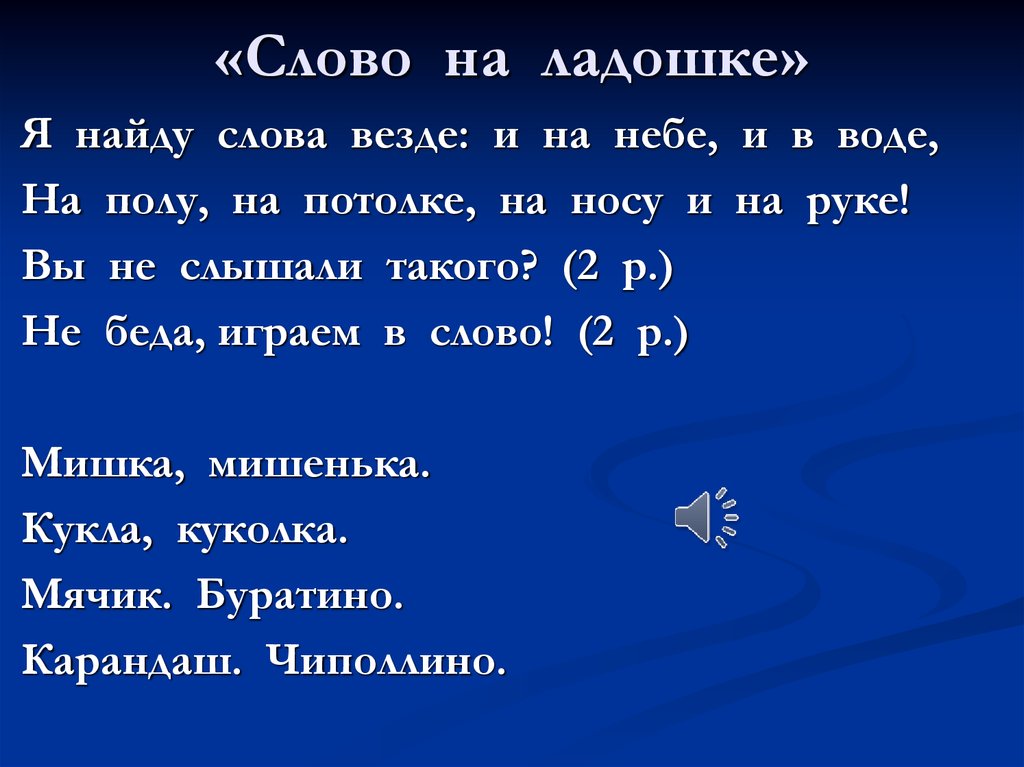 «Слово на ладошке»

Я найду слова везде: и на небе, и в воде,
На полу, на потолке, на носу и на руке!
Вы не слышали такого? (2 р.)
Не беда, играем в слово! (2 р.)

Мишка, мишенька.
Кукла, куколка.
Мячик. Буратино.
Карандаш. Чиполлино.